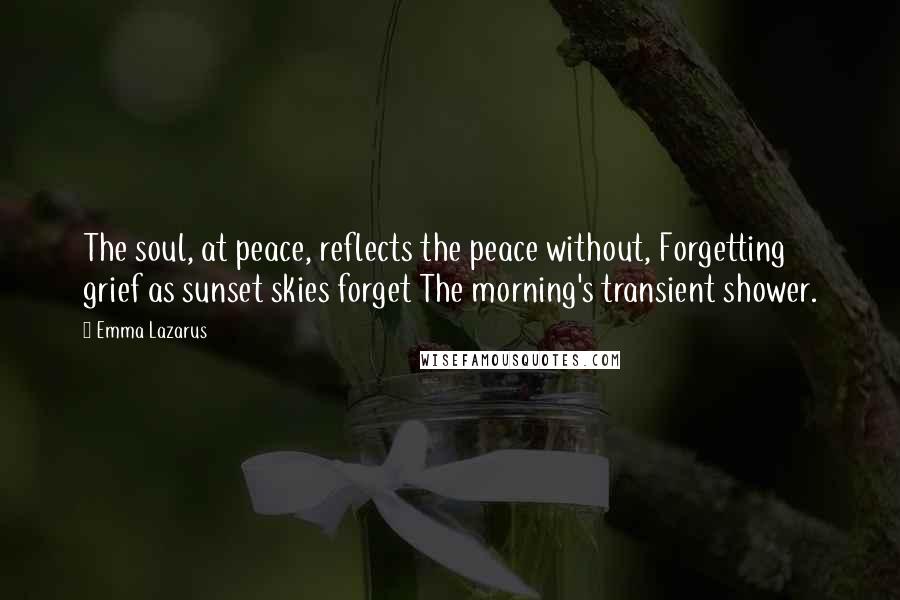 The soul, at peace, reflects the peace without, Forgetting grief as sunset skies forget The morning's transient shower.

Emma Lazarus

WISEFAMOUSQUOTES.COM